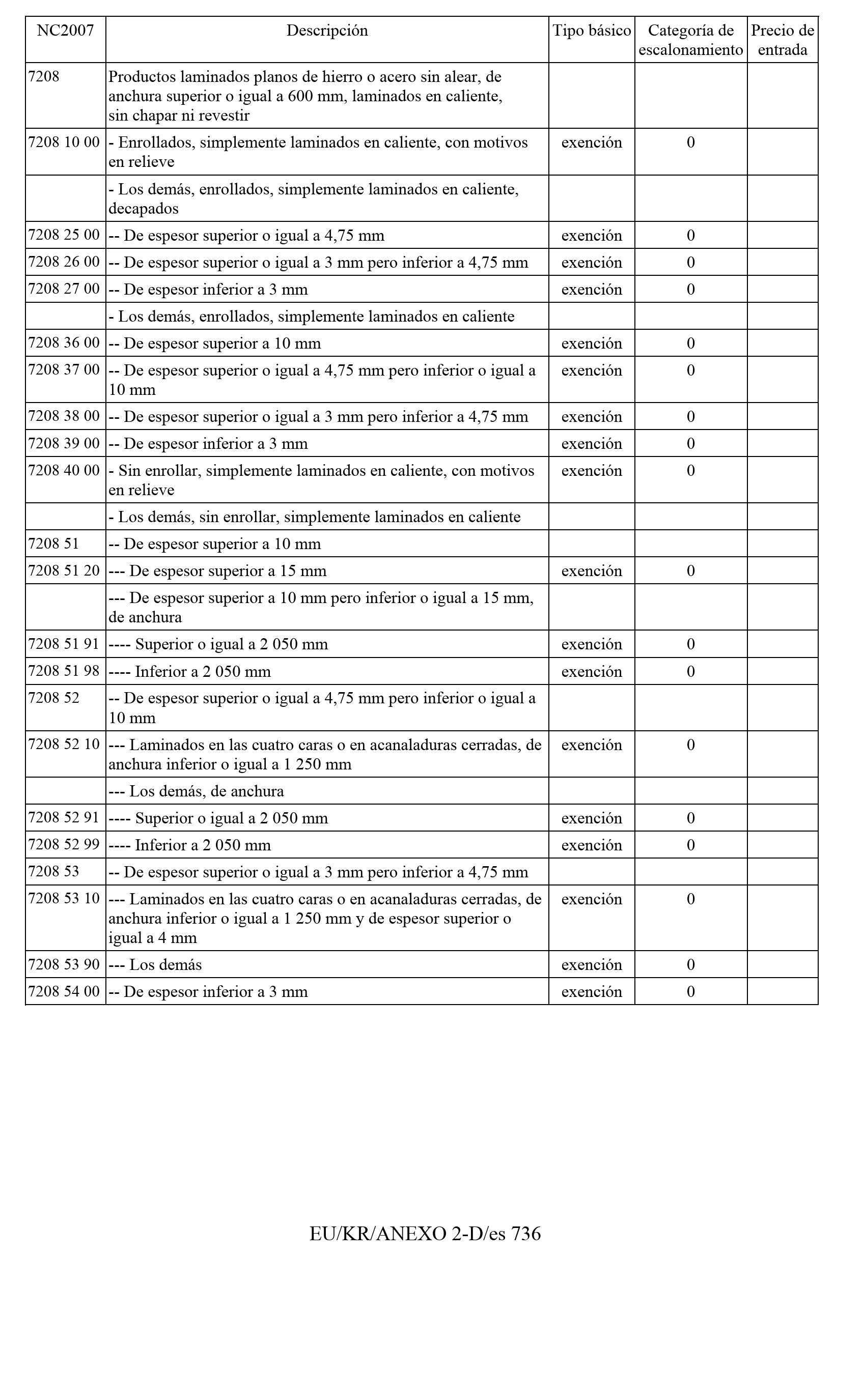 | NC2007 | Descripción | Tipo básico | Categoría de escalonamiento | Precio de entrada |
|---|---|---|---|---|
| 7208 | Productos laminados planos de hierro o acero sin alear, de anchura superior o igual a 600 mm, laminados en caliente, sin chapar ni revestir | | | |
| 7208 10 00 | - Enrollados, simplemente laminados en caliente, con motivos en relieve | exención | 0 | |
| | - Los demás, enrollados, simplemente laminados en caliente, decapados | | | |
| 7208 25 00 | -- De espesor superior o igual a 4,75 mm | exención | 0 | |
| 7208 26 00 | -- De espesor superior o igual a 3 mm pero inferior a 4,75 mm | exención | 0 | |
| 7208 27 00 | -- De espesor inferior a 3 mm | exención | 0 | |
| | - Los demás, enrollados, simplemente laminados en caliente | | | |
| 7208 36 00 | -- De espesor superior a 10 mm | exención | 0 | |
| 7208 37 00 | -- De espesor superior o igual a 4,75 mm pero inferior o igual a 10 mm | exención | 0 | |
| 7208 38 00 | -- De espesor superior o igual a 3 mm pero inferior a 4,75 mm | exención | 0 | |
| 7208 39 00 | -- De espesor inferior a 3 mm | exención | 0 | |
| 7208 40 00 | - Sin enrollar, simplemente laminados en caliente, con motivos en relieve | exención | 0 | |
| | - Los demás, sin enrollar, simplemente laminados en caliente | | | |
| 7208 51 | -- De espesor superior a 10 mm | | | |
| 7208 51 20 | --- De espesor superior a 15 mm | exención | 0 | |
| | --- De espesor superior a 10 mm pero inferior o igual a 15 mm, de anchura | | | |
| 7208 51 91 | ---- Superior o igual a 2 050 mm | exención | 0 | |
| 7208 51 98 | ---- Inferior a 2 050 mm | exención | 0 | |
| 7208 52 | -- De espesor superior o igual a 4,75 mm pero inferior o igual a 10 mm | | | |
| 7208 52 10 | --- Laminados en las cuatro caras o en acanaladuras cerradas, de anchura inferior o igual a 1 250 mm | exención | 0 | |
| | --- Los demás, de anchura | | | |
| 7208 52 91 | ---- Superior o igual a 2 050 mm | exención | 0 | |
| 7208 52 99 | ---- Inferior a 2 050 mm | exención | 0 | |
| 7208 53 | -- De espesor superior o igual a 3 mm pero inferior a 4,75 mm | | | |
| 7208 53 10 | --- Laminados en las cuatro caras o en acanaladuras cerradas, de anchura inferior o igual a 1 250 mm y de espesor superior o igual a 4 mm | exención | 0 | |
| 7208 53 90 | --- Los demás | exención | 0 | |
| 7208 54 00 | -- De espesor inferior a 3 mm | exención | 0 | |

EU/KR/ANEXO 2-D/es 736